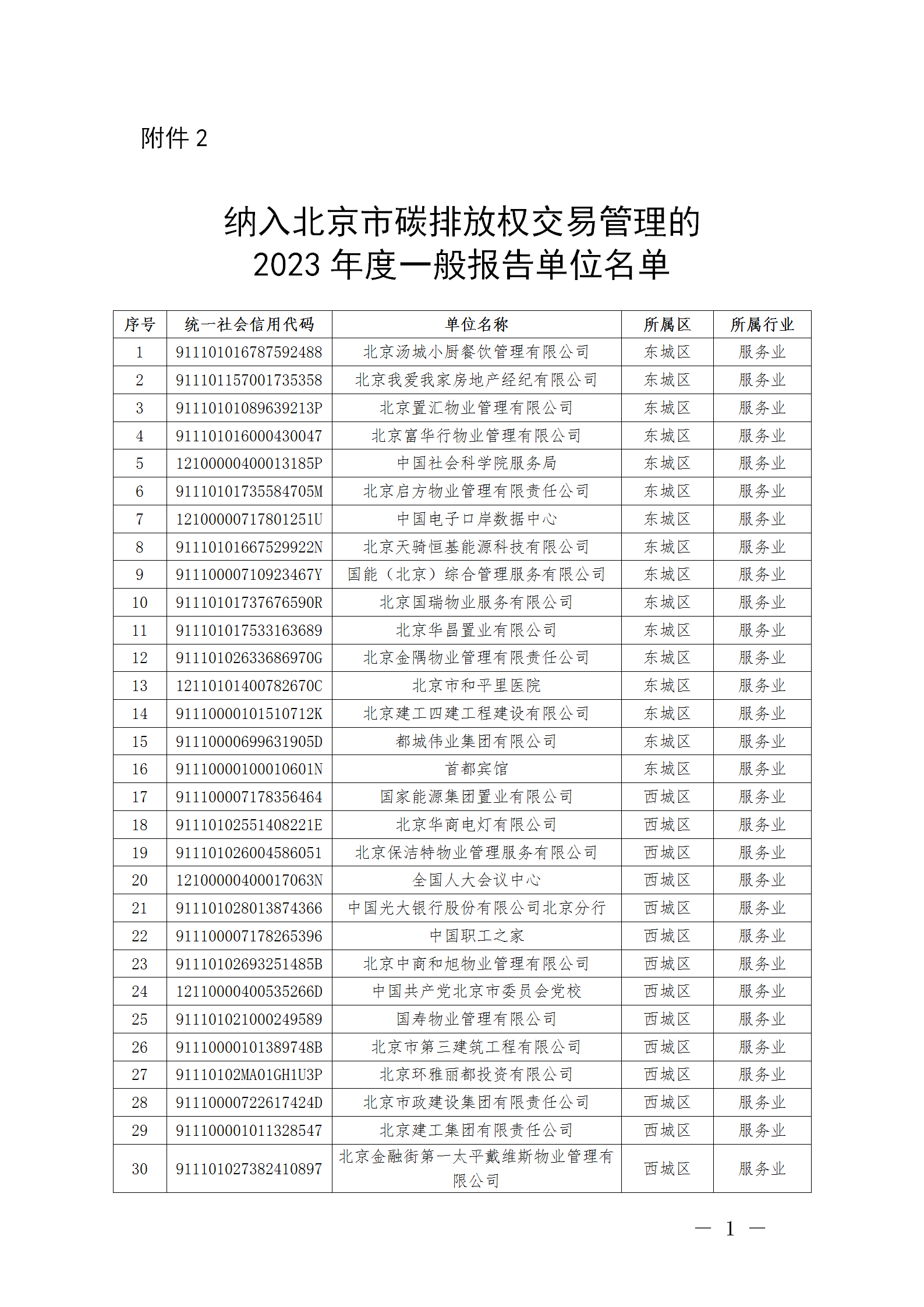 附件 2

纳入北京市碳排放权交易管理的
2023 年度一般报告单位名单

| 序号 | 统一社会信用代码 | 单位名称 | 所属区 | 所属行业 |
|---|---|---|---|---|
| 1 | 911101016787592488 | 北京汤城小厨餐饮管理有限公司 | 东城区 | 服务业 |
| 2 | 911101157001735358 | 北京我爱我家房地产经纪有限公司 | 东城区 | 服务业 |
| 3 | 91110101089639213P | 北京置汇物业管理有限公司 | 东城区 | 服务业 |
| 4 | 911101016000430047 | 北京富华行物业管理有限公司 | 东城区 | 服务业 |
| 5 | 12100000400013185P | 中国社会科学院服务局 | 东城区 | 服务业 |
| 6 | 91110101735584705M | 北京启方物业管理有限责任公司 | 东城区 | 服务业 |
| 7 | 12100000717801251U | 中国电子口岸数据中心 | 东城区 | 服务业 |
| 8 | 91110101667529922N | 北京天骑恒基能源科技有限公司 | 东城区 | 服务业 |
| 9 | 91110000710923467Y | 国能（北京）综合管理服务有限公司 | 东城区 | 服务业 |
| 10 | 91110101737676590R | 北京国瑞物业服务有限公司 | 东城区 | 服务业 |
| 11 | 911101017533163689 | 北京华昌置业有限公司 | 东城区 | 服务业 |
| 12 | 91110102633686970G | 北京金隅物业管理有限责任公司 | 东城区 | 服务业 |
| 13 | 12110101400782670C | 北京市和平里医院 | 东城区 | 服务业 |
| 14 | 91110000101510712K | 北京建工四建工程建设有限公司 | 东城区 | 服务业 |
| 15 | 91110000699631905D | 都城伟业集团有限公司 | 东城区 | 服务业 |
| 16 | 91110000100010601N | 首都宾馆 | 东城区 | 服务业 |
| 17 | 911100007178356464 | 国家能源集团置业有限公司 | 西城区 | 服务业 |
| 18 | 91110102551408221E | 北京华商电灯有限公司 | 西城区 | 服务业 |
| 19 | 911101026004586051 | 北京保洁特物业管理服务有限公司 | 西城区 | 服务业 |
| 20 | 12100000400017063N | 全国人大会议中心 | 西城区 | 服务业 |
| 21 | 911101028013874366 | 中国光大银行股份有限公司北京分行 | 西城区 | 服务业 |
| 22 | 911100007178265396 | 中国职工之家 | 西城区 | 服务业 |
| 23 | 91110102693251485B | 北京中商和旭物业管理有限公司 | 西城区 | 服务业 |
| 24 | 12110000400535266D | 中国共产党北京市委员会党校 | 西城区 | 服务业 |
| 25 | 911101021000249589 | 国寿物业管理有限公司 | 西城区 | 服务业 |
| 26 | 91110000101389748B | 北京市第三建筑工程有限公司 | 西城区 | 服务业 |
| 27 | 91110102MA01GH1U3P | 北京环雅丽都投资有限公司 | 西城区 | 服务业 |
| 28 | 91110000722617424D | 北京市政建设集团有限责任公司 | 西城区 | 服务业 |
| 29 | 911100001011328547 | 北京建工集团有限责任公司 | 西城区 | 服务业 |
| 30 | 911101027382410897 | 北京金融街第一太平戴维斯物业管理有限公司 | 西城区 | 服务业 |

— 1 —